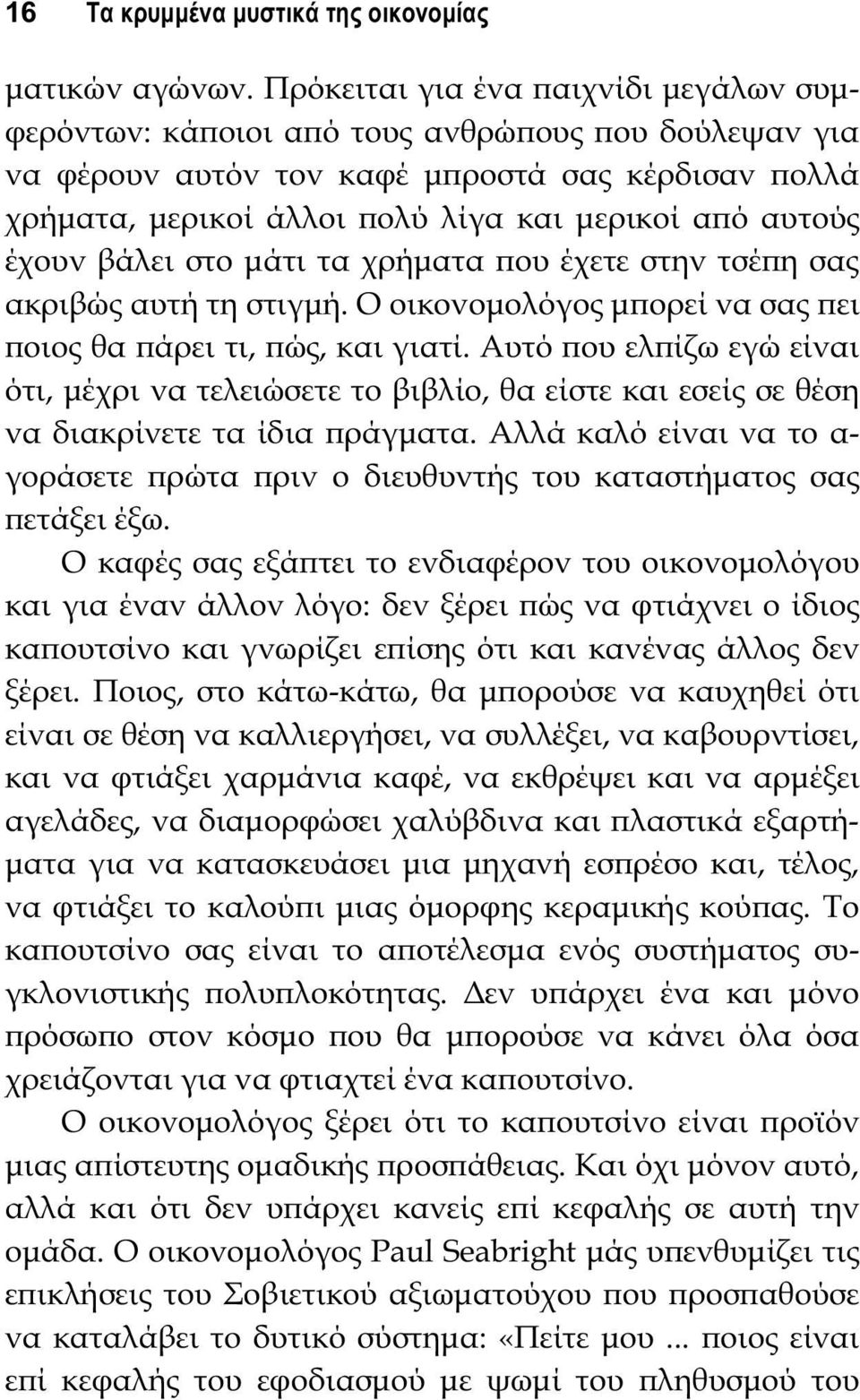 16 Τα κρυμμένα μυστικά της οικονομίας

ματικών αγώνων. Πρόκειται για ένα παιχνίδι μεγάλων συμφερόντων: κάποιοι από τους ανθρώπους που δούλεψαν για να φέρουν αυτόν τον καφέ μπροστά σας κέρδισαν πολλά χρήματα, μερικοί άλλοι πολύ λίγα και μερικοί από αυτούς έχουν βάλει στο μάτι τα χρήματα που έχετε στην τσέπη σας ακριβώς αυτή τη στιγμή. Ο οικονομολόγος μπορεί να σας πει ποιος θα πάρει τι, πώς, και γιατί. Αυτό που ελπίζω εγώ είναι ότι, μέχρι να τελειώσετε το βιβλίο, θα είστε και εσείς σε θέση να διακρίνετε τα ίδια πράγματα. Αλλά καλό είναι να το αγοράσετε πρώτα πριν ο διευθυντής του καταστήματος σας πετάξει έξω.

Ο καφές σας εξάπτει το ενδιαφέρον του οικονομολόγου και για έναν άλλον λόγο: δεν ξέρει πώς να φτιάχνει ο ίδιος καπουτσίνο και γνωρίζει επίσης ότι και κανένας άλλος δεν ξέρει. Ποιος, στο κάτω-κάτω, θα μπορούσε να καυχηθεί ότι είναι σε θέση να καλλιεργήσει, να συλλέξει, να καβουρντίσει, και να φτιάξει χαρμάνια καφέ, να εκθρέψει και να αρμέξει αγελάδες, να διαμορφώσει χαλύβδινα και πλαστικά εξαρτήματα για να κατασκευάσει μια μηχανή εσπρέσο και, τέλος, να φτιάξει το καλούπι μιας όμορφης κεραμικής κούπας. Το καπουτσίνο σας είναι το αποτέλεσμα ενός συστήματος συγκλονιστικής πολυπλοκότητας. Δεν υπάρχει ένα και μόνο πρόσωπο στον κόσμο που θα μπορούσε να κάνει όλα όσα χρειάζονται για να φτιαχτεί ένα καπουτσίνο.

Ο οικονομολόγος ξέρει ότι το καπουτσίνο είναι προϊόν μιας απίστευτης ομαδικής προσπάθειας. Και όχι μόνον αυτό, αλλά και ότι δεν υπάρχει κανείς επί κεφαλής σε αυτή την ομάδα. Ο οικονομολόγος Paul Seabright μάς υπενθυμίζει τις επικλήσεις του Σοβιετικού αξιωματούχου που προσπαθούσε να καταλάβει το δυτικό σύστημα: «Πείτε μου ... ποιος είναι επί κεφαλής του εφοδιασμού με ψωμί του πληθυσμού του